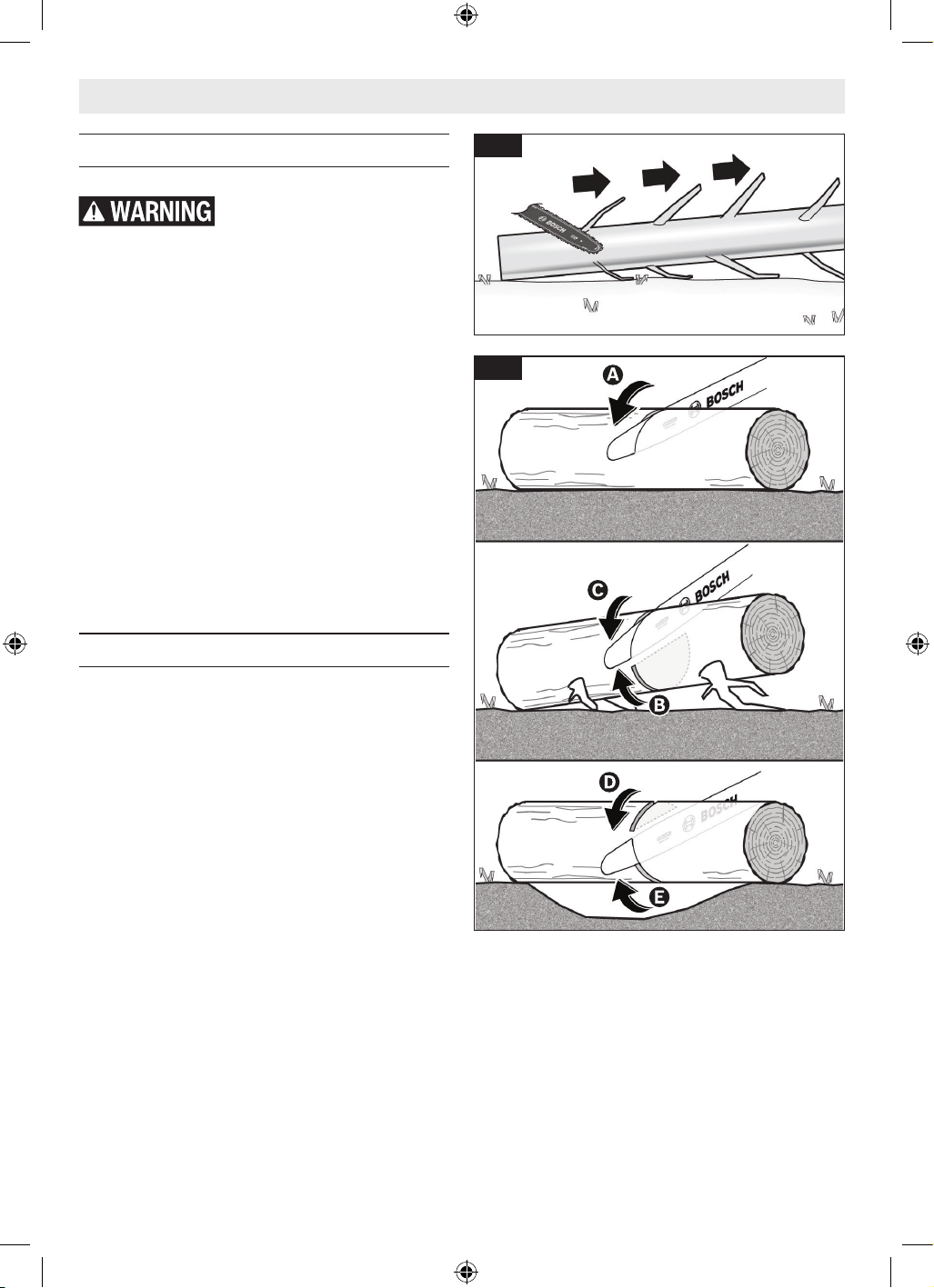 WARNING

BOSCH

A

BOSCH

C

BOSCH

B

D

BOSCH

E